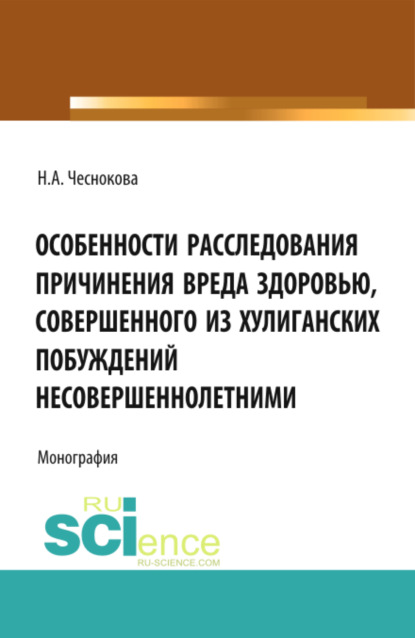 Н.А. Чеснокова

ОСОБЕННОСТИ РАССЛЕДОВАНИЯ ПРИЧИНЕНИЯ ВРЕДА ЗДОРОВЬЮ, СОВЕРШЕННОГО ИЗ ХУЛИГАНСКИХ ПОБУЖДЕНИЙ НЕСОВЕРШЕННОЛЕТНИМИ

Монография

RU SCIence
RU-SCIENCE.COM